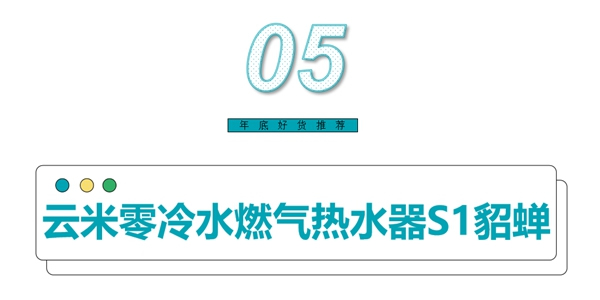 05

年底好货推荐

云米零冷水燃气热水器S1貂蝉